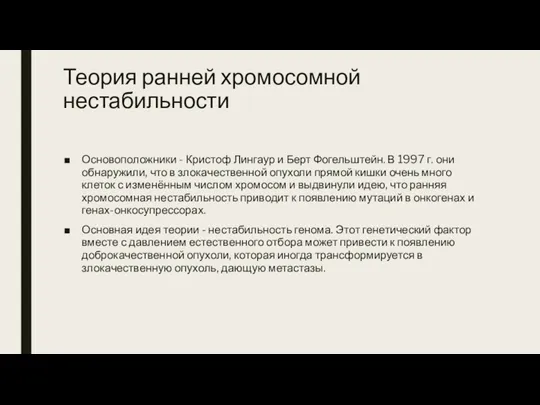 Теория ранней хромосомной нестабильности

■ Основоположники - Кристоф Лингаур и Берт Фогельштейн. В 1997 г. они обнаружили, что в злокачественной опухоли прямой кишки очень много клеток с изменённым числом хромосом и выдвинули идею, что ранняя хромосомная нестабильность приводит к появлению мутаций в онкогенах и генах-онкосупрессорах.

■ Основная идея теории - нестабильность генома. Этот генетический фактор вместе с давлением естественного отбора может привести к появлению доброкачественной опухоли, которая иногда трансформируется в злокачественную опухоль, дающую метастазы.